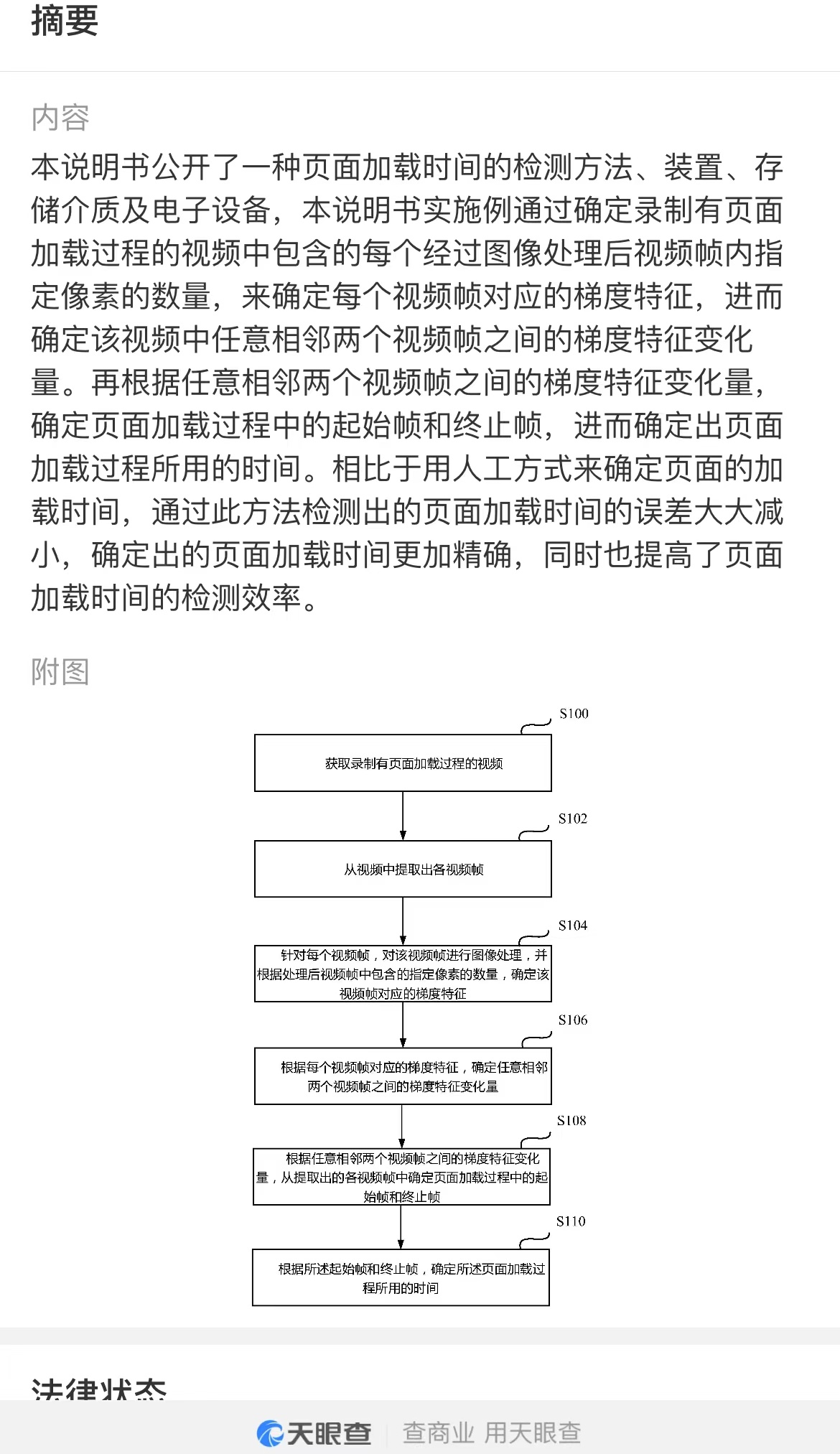 摘要

内容

本说明书公开了一种页面加载时间的检测方法、装置、存储介质及电子设备，本说明书实施例通过确定录制有页面加载过程的视频中包含的每个经过图像处理后视频帧内指定像素的数量，来确定每个视频帧对应的梯度特征，进而确定该视频中任意相邻两个视频帧之间的梯度特征变化量。再根据任意相邻两个视频帧之间的梯度特征变化量，确定页面加载过程中的起始帧和终止帧，进而确定出页面加载过程所用的时间。相比于用人工方式来确定页面的加载时间，通过此方法检测出的页面加载时间的误差大大减小，确定出的页面加载时间更加精确，同时也提高了页面加载时间的检测效率。

附图

S100
获取录制有页面加载过程的视频

S102
从视频中提取出各视频帧

S104
针对每个视频帧，对该视频帧进行图像处理，并根据处理后视频帧中包含的指定像素的数量，确定该视频帧对应的梯度特征

S106
根据每个视频帧对应的梯度特征，确定任意相邻两个视频帧之间的梯度特征变化量

S108
根据任意相邻两个视频帧之间的梯度特征变化量，从提取出的各视频帧中确定页面加载过程中的起始帧和终止帧

S110
根据所述起始帧和终止帧，确定所述页面加载过程所用的时间

法律状态

天眼查 查商业 用天眼查